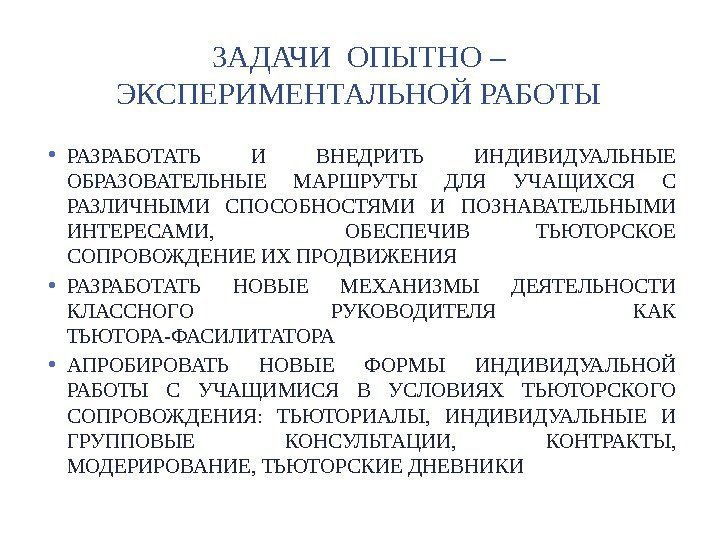 ЗАДАЧИ ОПЫТНО – ЭКСПЕРИМЕНТАЛЬНОЙ РАБОТЫ

• РАЗРАБОТАТЬ И ВНЕДРИТЬ ИНДИВИДУАЛЬНЫЕ ОБРАЗОВАТЕЛЬНЫЕ МАРШРУТЫ ДЛЯ УЧАЩИХСЯ С РАЗЛИЧНЫМИ СПОСОБНОСТЯМИ И ПОЗНАВАТЕЛЬНЫМИ ИНТЕРЕСАМИ, ОБЕСПЕЧИВ ТЬЮТОРСКОЕ СОПРОВОЖДЕНИЕ ИХ ПРОДВИЖЕНИЯ

• РАЗРАБОТАТЬ НОВЫЕ МЕХАНИЗМЫ ДЕЯТЕЛЬНОСТИ КЛАССНОГО РУКОВОДИТЕЛЯ КАК ТЬЮТОРА-ФАСИЛИТАТОРА

• АПРОБИРОВАТЬ НОВЫЕ ФОРМЫ ИНДИВИДУАЛЬНОЙ РАБОТЫ С УЧАЩИМИСЯ В УСЛОВИЯХ ТЬЮТОРСКОГО СОПРОВОЖДЕНИЯ: ТЬЮТОРИАЛЫ, ИНДИВИДУАЛЬНЫЕ И ГРУППОВЫЕ КОНСУЛЬТАЦИИ, КОНТРАКТЫ, МОДЕРИРОВАНИЕ, ТЬЮТОРСКИЕ ДНЕВНИКИ